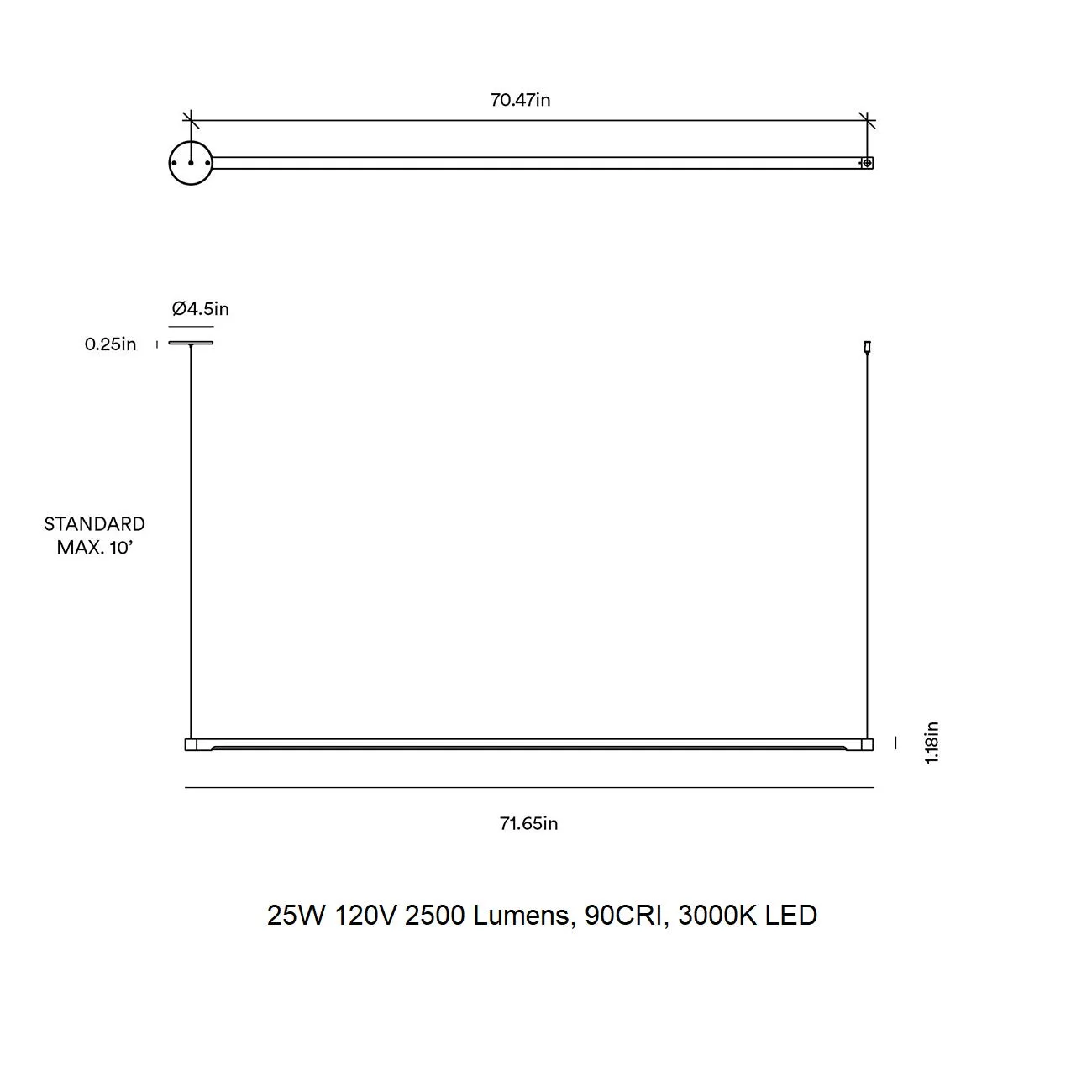 70.47in

Ø4.5in

0.25in

STANDARD
MAX. 10'

1.18in

71.65in

25W 120V 2500 Lumens, 90CRI, 3000K LED